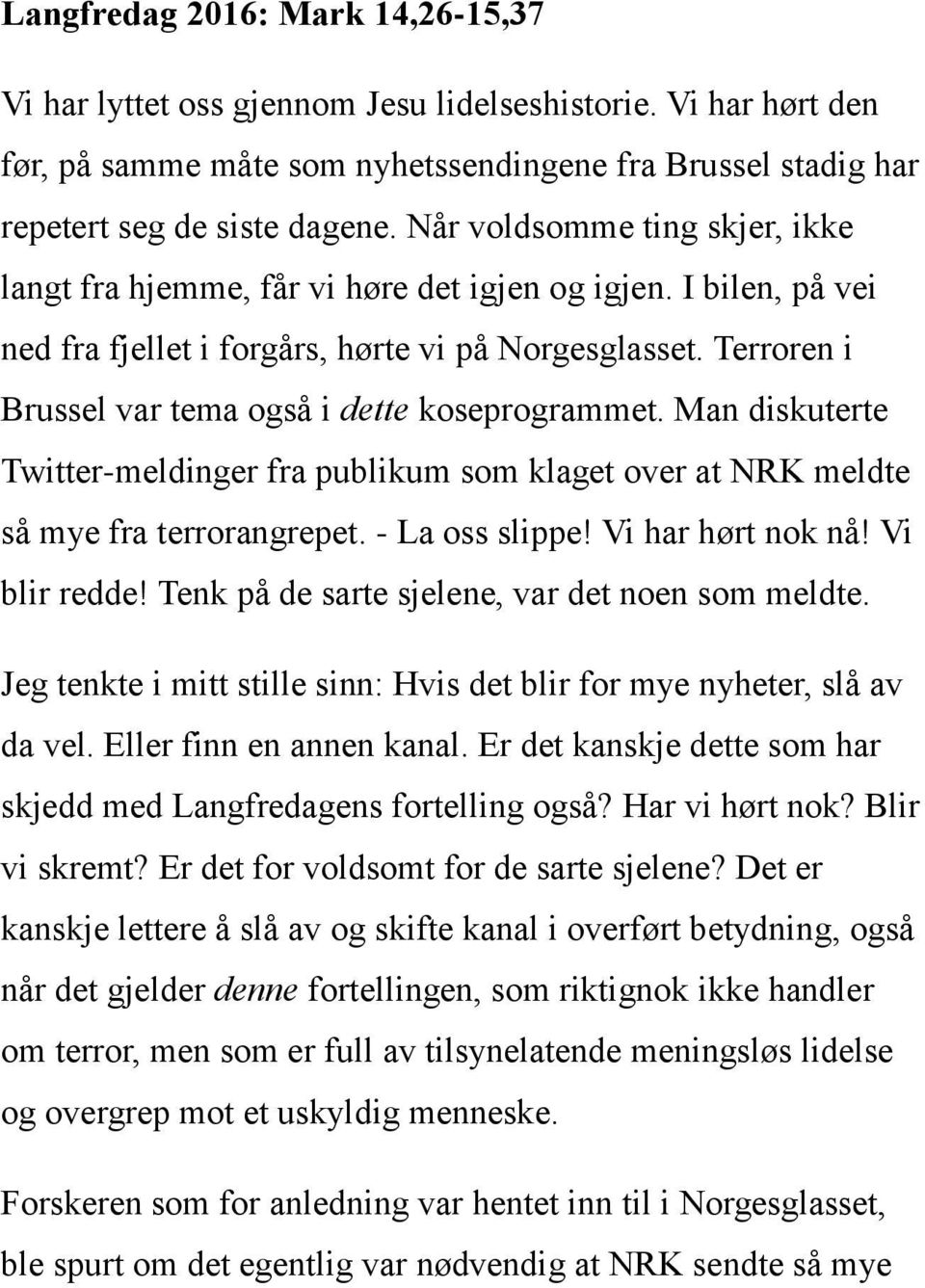 Langfredag 2016: Mark 14,26-15,37

Vi har lyttet oss gjennom Jesu lidelseshistorie. Vi har hørt den før, på samme måte som nyhetssendingene fra Brussel stadig har repetert seg de siste dagene. Når voldsomme ting skjer, ikke langt fra hjemme, får vi høre det igjen og igjen. I bilen, på vei ned fra fjellet i forgårs, hørte vi på Norgesglasset. Terroren i Brussel var tema også i dette koseprogrammet. Man diskuterte Twitter-meldinger fra publikum som klaget over at NRK meldte så mye fra terrorangrepet. - La oss slippe! Vi har hørt nok nå! Vi blir redde! Tenk på de sarte sjelene, var det noen som meldte.

Jeg tenkte i mitt stille sinn: Hvis det blir for mye nyheter, slå av da vel. Eller finn en annen kanal. Er det kanskje dette som har skjedd med Langfredagens fortelling også? Har vi hørt nok? Blir vi skremt? Er det for voldsomt for de sarte sjelene? Det er kanskje lettere å slå av og skifte kanal i overført betydning, også når det gjelder denne fortellingen, som riktignok ikke handler om terror, men som er full av tilsynelatende meningsløs lidelse og overgrep mot et uskyldig menneske.

Forskeren som for anledning var hentet inn til i Norgesglasset, ble spurt om det egentlig var nødvendig at NRK sendte så mye